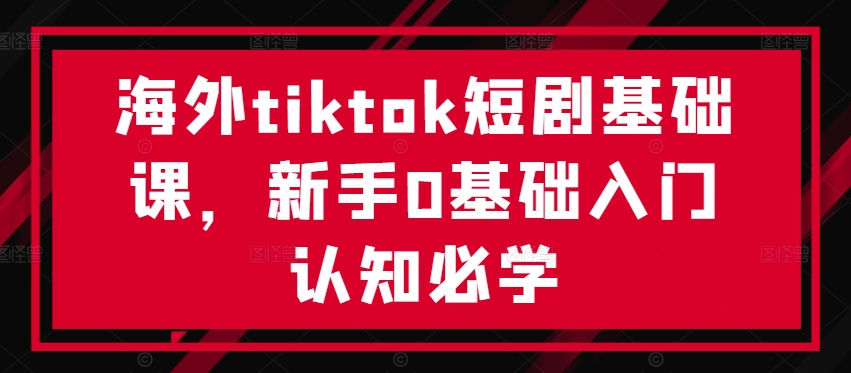 海外tiktok短剧基础课，新手0基础入门认知必学